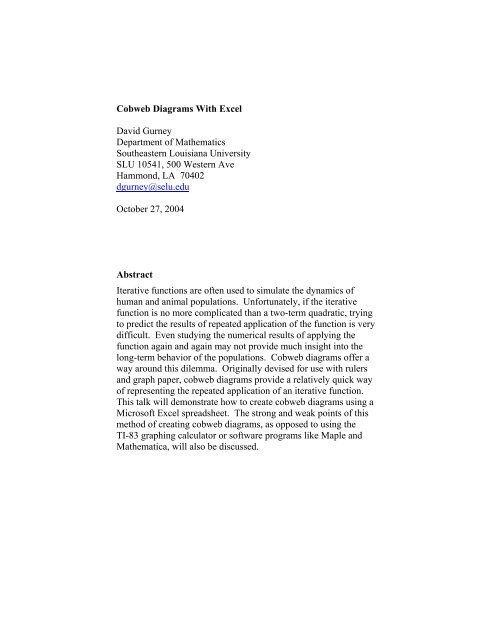 Cobweb Diagrams With Excel

David Gurney
Department of Mathematics
Southeastern Louisiana University
SLU 10541, 500 Western Ave
Hammond, LA 70402
dgurney@selu.edu

October 27, 2004

Abstract
Iterative functions are often used to simulate the dynamics of human and animal populations. Unfortunately, if the iterative function is no more complicated than a two-term quadratic, trying to predict the results of repeated application of the function is very difficult. Even studying the numerical results of applying the function again and again may not provide much insight into the long-term behavior of the populations. Cobweb diagrams offer a way around this dilemma. Originally devised for use with rulers and graph paper, cobweb diagrams provide a relatively quick way of representing the repeated application of an iterative function. This talk will demonstrate how to create cobweb diagrams using a Microsoft Excel spreadsheet. The strong and weak points of this method of creating cobweb diagrams, as opposed to using the TI-83 graphing calculator or software programs like Maple and Mathematica, will also be discussed.